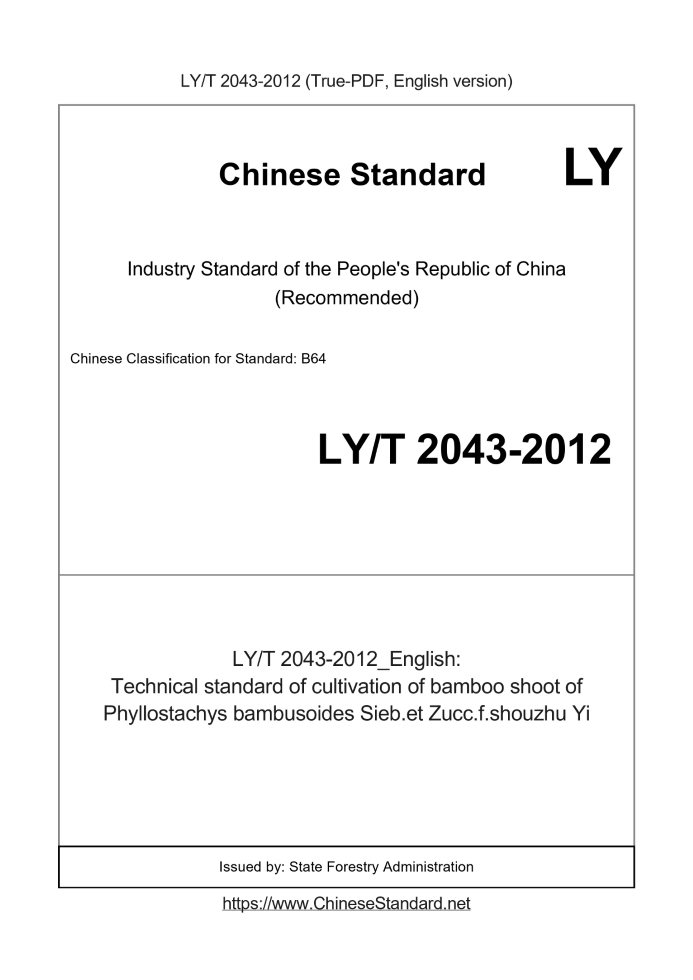 LY/T 2043-2012 (True-PDF, English version)

Chinese Standard LY

Industry Standard of the People's Republic of China (Recommended)

Chinese Classification for Standard: B64

LY/T 2043-2012

LY/T 2043-2012_English:
Technical standard of cultivation of bamboo shoot of Phyllostachys bambusoides Sieb.et Zucc.f.shouzhu Yi

Issued by: State Forestry Administration

https://www.ChineseStandard.net